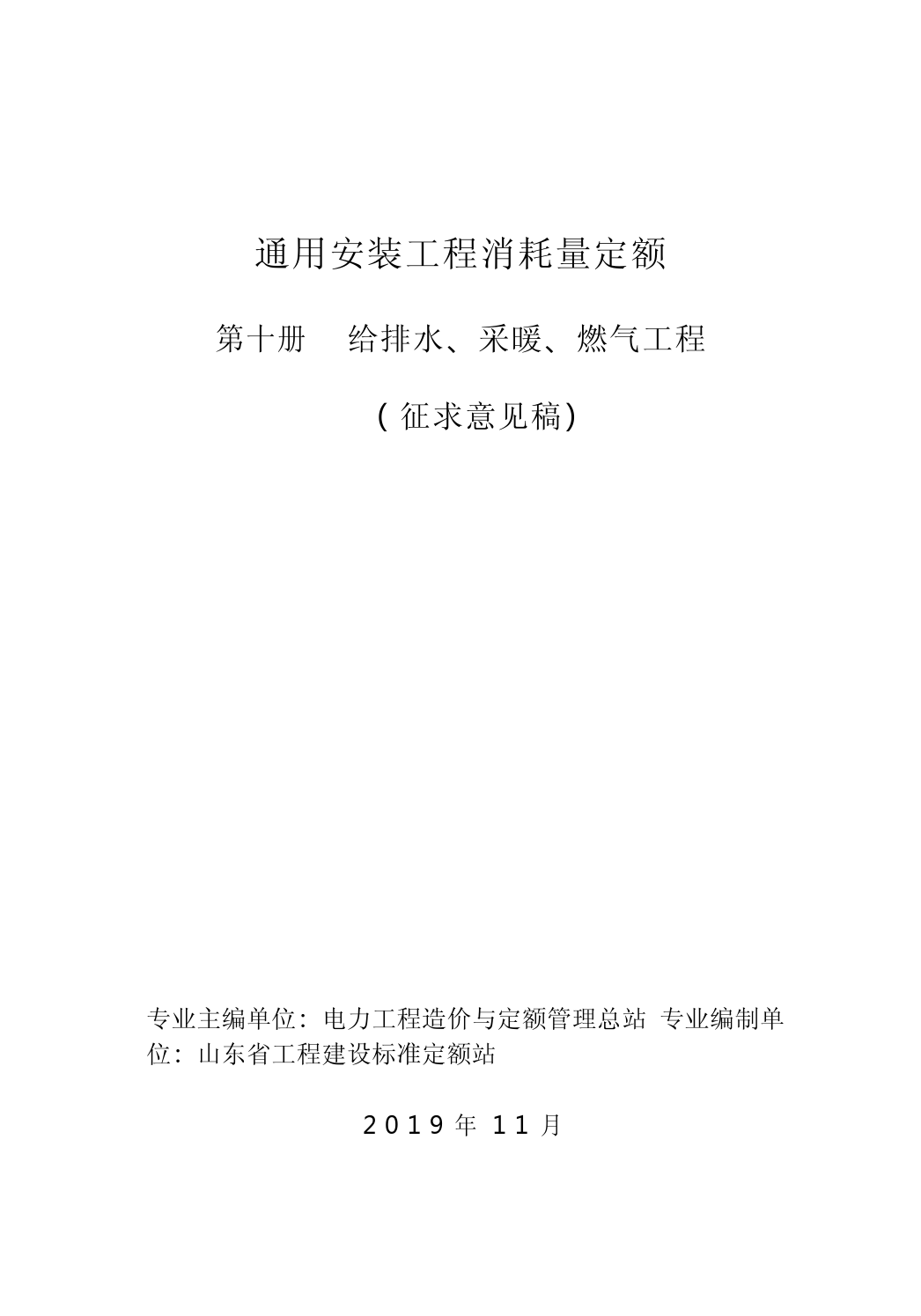 通用安装工程消耗量定额

第十册 给排水、采暖、燃气工程

(征求意见稿)

专业主编单位：电力工程造价与定额管理总站 专业编制单位：山东省工程建设标准定额站

2019年11月